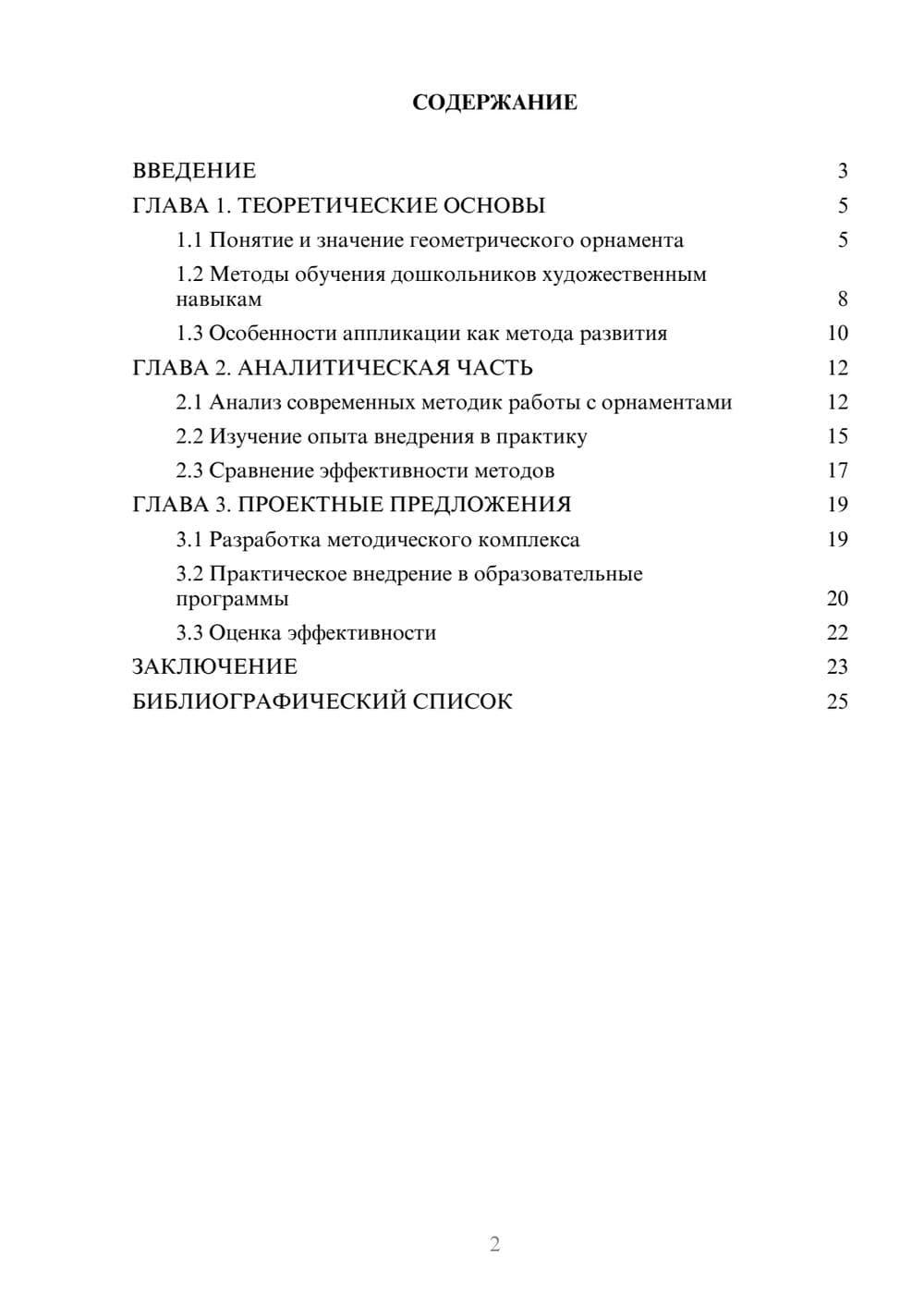 СОДЕРЖАНИЕ

ВВЕДЕНИЕ 3
ГЛАВА 1. ТЕОРЕТИЧЕСКИЕ ОСНОВЫ 5
1.1 Понятие и значение геометрического орнамента 5
1.2 Методы обучения дошкольников художественным навыкам 8
1.3 Особенности аппликации как метода развития 10
ГЛАВА 2. АНАЛИТИЧЕСКАЯ ЧАСТЬ 12
2.1 Анализ современных методик работы с орнаментами 12
2.2 Изучение опыта внедрения в практику 15
2.3 Сравнение эффективности методов 17
ГЛАВА 3. ПРОЕКТНЫЕ ПРЕДЛОЖЕНИЯ 19
3.1 Разработка методического комплекса 19
3.2 Практическое внедрение в образовательные программы 20
3.3 Оценка эффективности 22
ЗАКЛЮЧЕНИЕ 23
БИБЛИОГРАФИЧЕСКИЙ СПИСОК 25

2